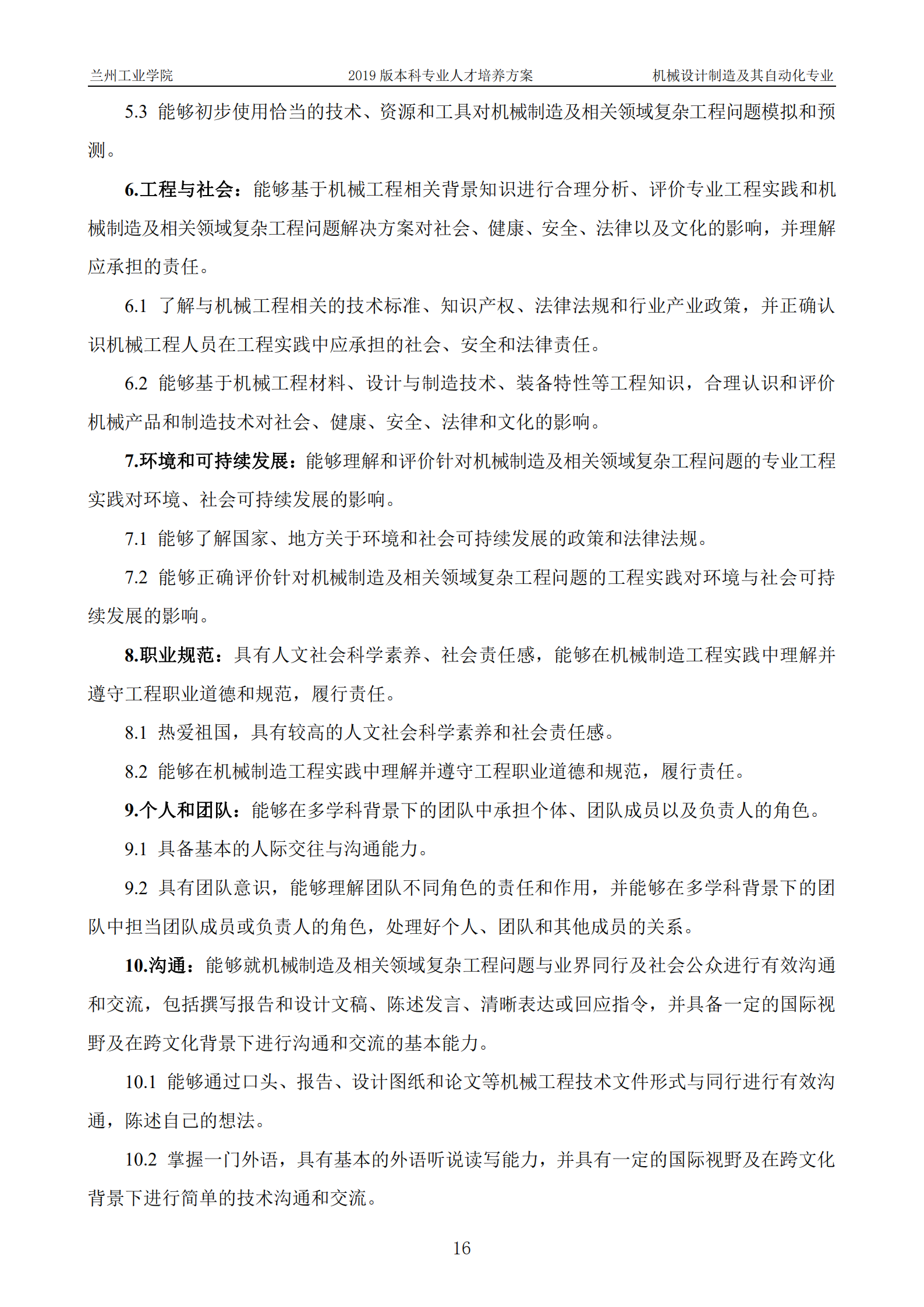 兰州工业学院 2019版本科专业人才培养方案 机械设计制造及其自动化专业

5.3 能够初步使用恰当的技术、资源和工具对机械制造及相关领域复杂工程问题模拟和预测。

6.工程与社会：能够基于机械工程相关背景知识进行合理分析、评价专业工程实践和机械制造及相关领域复杂工程问题解决方案对社会、健康、安全、法律以及文化的影响，并理解应承担的责任。

6.1 了解与机械工程相关的技术标准、知识产权、法律法规和行业产业政策，并正确认识机械工程人员在工程实践中应承担的社会、安全和法律责任。

6.2 能够基于机械工程材料、设计与制造技术、装备特性等工程知识，合理认识和评价机械产品和制造技术对社会、健康、安全、法律和文化的影响。

7.环境和可持续发展：能够理解和评价针对机械制造及相关领域复杂工程问题的专业工程实践对环境、社会可持续发展的影响。

7.1 能够了解国家、地方关于环境和社会可持续发展的政策和法律法规。

7.2 能够正确评价针对机械制造及相关领域复杂工程问题的工程实践对环境与社会可持续发展的影响。

8.职业规范：具有人文社会科学素养、社会责任感，能够在机械制造工程实践中理解并遵守工程职业道德和规范，履行责任。

8.1 热爱祖国，具有较高的人文社会科学素养和社会责任感。

8.2 能够在机械制造工程实践中理解并遵守工程职业道德和规范，履行责任。

9.个人和团队：能够在多学科背景下的团队中承担个体、团队成员以及负责人的角色。

9.1 具备基本的人际交往与沟通能力。

9.2 具有团队意识，能够理解团队不同角色的责任和作用，并能够在多学科背景下的团队中担当团队成员或负责人的角色，处理好个人、团队和其他成员的关系。

10.沟通：能够就机械制造及相关领域复杂工程问题与业界同行及社会公众进行有效沟通和交流，包括撰写报告和设计文稿、陈述发言、清晰表达或回应指令，并具备一定的国际视野及在跨文化背景下进行沟通和交流的基本能力。

10.1 能够通过口头、报告、设计图纸和论文等机械工程技术文件形式与同行进行有效沟通，陈述自己的想法。

10.2 掌握一门外语，具有基本的外语听说读写能力，并具有一定的国际视野及在跨文化背景下进行简单的技术沟通和交流。

16